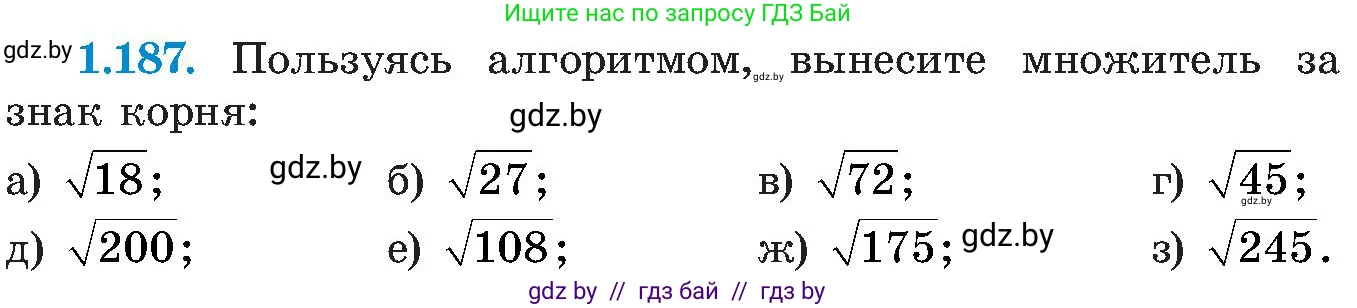 Ищите нас по запросу ГДЗ Бай

gdz.by **1.187.** Пользуясь алгоритмом, gdz.by вынесите множитель за знак корня: gdz.by

а) $\sqrt{18}$; gdz.by б) $\sqrt{27}$; в) $\sqrt{72}$; г) $\sqrt{45}$; gdz.by

д) $\sqrt{200}$; е) $\sqrt{108}$; ж) $\sqrt{175}$; gdz.by з) $\sqrt{245}$.

gdz by // гдз бай // гдз by